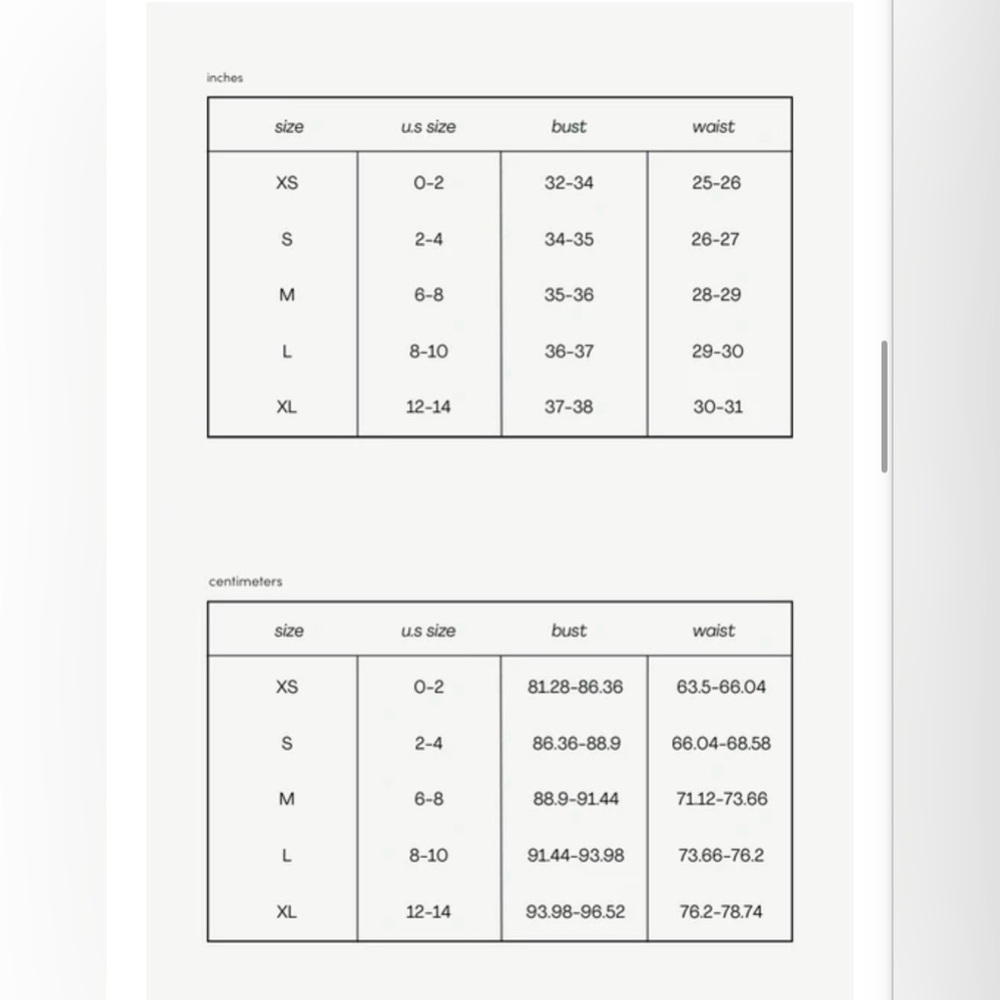 inches

| size | u.s size | bust | waist |
|---|---|---|---|
| XS | 0-2 | 32-34 | 25-26 |
| S | 2-4 | 34-35 | 26-27 |
| M | 6-8 | 35-36 | 28-29 |
| L | 8-10 | 36-37 | 29-30 |
| XL | 12-14 | 37-38 | 30-31 |

centimeters

| size | u.s size | bust | waist |
|---|---|---|---|
| XS | 0-2 | 81.28-86.36 | 63.5-66.04 |
| S | 2-4 | 86.36-88.9 | 66.04-68.58 |
| M | 6-8 | 88.9-91.44 | 71.12-73.66 |
| L | 8-10 | 91.44-93.98 | 73.66-76.2 |
| XL | 12-14 | 93.98-96.52 | 76.2-78.74 |